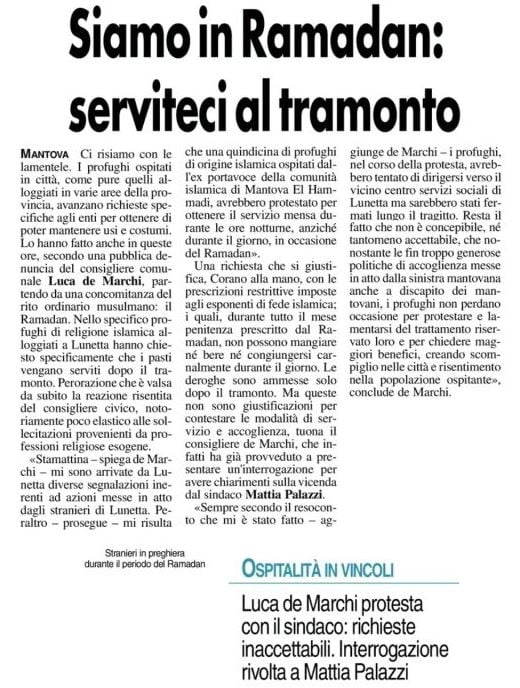 Siamo in Ramadan: serviteci al tramonto

MANTOVA Ci risiamo con le lamentele. I profughi ospitati in città, come pure quelli alloggiati in varie aree della provincia, avanzano richieste specifiche agli enti per ottenere di poter mantenere usi e costumi. Lo hanno fatto anche in queste ore, secondo una pubblica denuncia del consigliere comunale Luca de Marchi, partendo da una concomitanza del rito ordinario musulmano: il Ramadan. Nello specifico profughi di religione islamica alloggiati a Lunetta hanno chiesto specificamente che i pasti vengano serviti dopo il tramonto. Perorazione che è valsa da subito la reazione risentita del consigliere civico, notoriamente poco elastico alle sollecitazioni provenienti da professioni religiose esogene.

«Stamattina – spiega de Marchi – mi sono arrivate da Lunetta diverse segnalazioni inerenti ad azioni messe in atto dagli stranieri di Lunetta. Peraltro – prosegue – mi risulta che una quindicina di profughi di origine islamica ospitati dall'ex portavoce della comunità islamica di Mantova El Hammadi, avrebbero protestato per ottenere il servizio mensa durante le ore notturne, anziché durante il giorno, in occasione del Ramadan».

Una richiesta che si giustifica, Corano alla mano, con le prescrizioni restrittive imposte agli esponenti di fede islamica; i quali, durante tutto il mese penitenza prescritto dal Ramadan, non possono mangiare né bere né congiungersi carnalmente durante il giorno. Le deroghe sono ammesse solo dopo il tramonto. Ma queste non sono giustificazioni per contestare le modalità di servizio e accoglienza, tuona il consigliere de Marchi, che infatti ha già provveduto a presentare un'interrogazione per avere chiarimenti sulla vicenda dal sindaco Mattia Palazzi.

«Sempre secondo il resoconto che mi è stato fatto – aggiunge de Marchi – i profughi, nel corso della protesta, avrebbero tentato di dirigersi verso il vicino centro servizi sociali di Lunetta ma sarebbero stati fermati lungo il tragitto. Resta il fatto che non è concepibile, né tantomeno accettabile, che nonostante le fin troppo generose politiche di accoglienza messe in atto dalla sinistra mantovana anche a discapito dei mantovani, i profughi non perdano occasione per protestare e lamentarsi del trattamento riservato loro e per chiedere maggiori benefici, creando scompiglio nelle città e risentimento nella popolazione ospitante», conclude de Marchi.

Stranieri in preghiera durante il periodo del Ramadan

OSPITALITÀ IN VINCOLI

Luca de Marchi protesta con il sindaco: richieste inaccettabili. Interrogazione rivolta a Mattia Palazzi